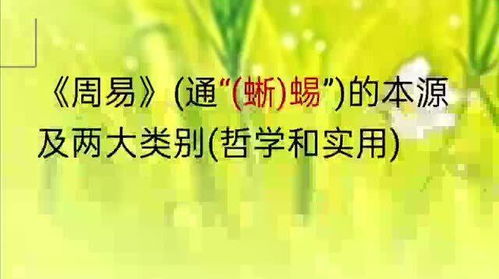 《周易》(通“(蜥)蜴”)的本源及两大类别(哲学和实用)